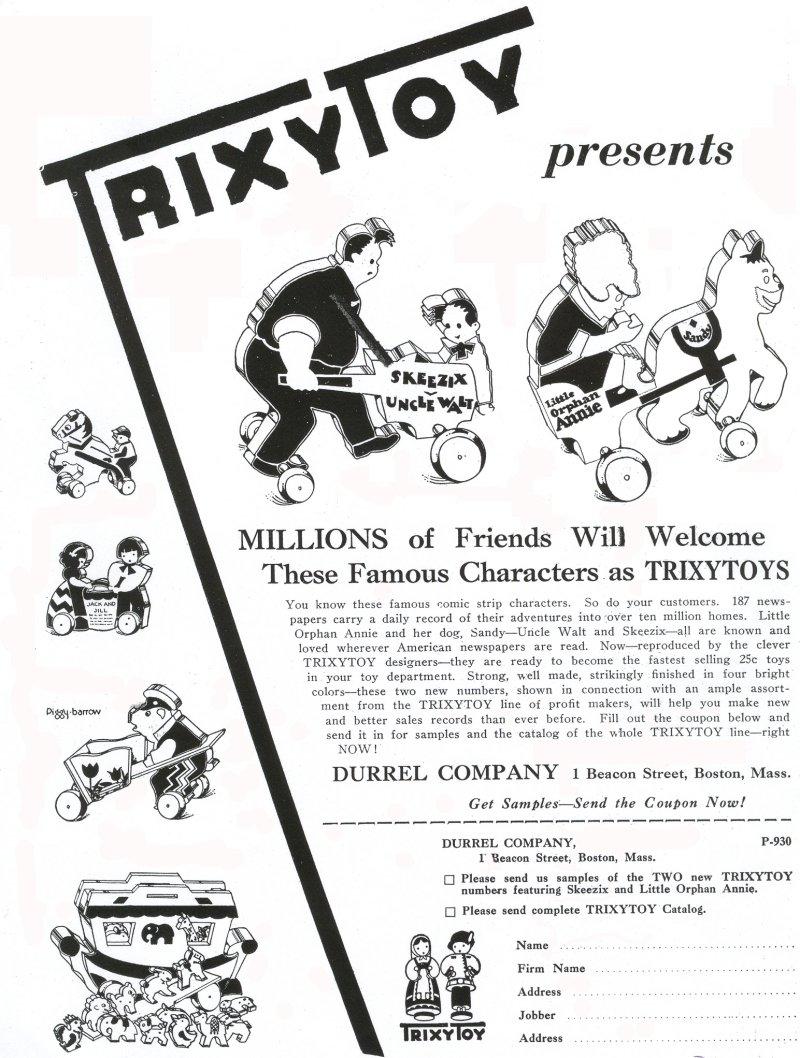 TRIXYTOY

presents

SKEEZIX
UNCLE WALT

Little Orphan Annie

Sandy

JACK AND JILL

Piggy-barrow

MILLIONS of Friends Will Welcome These Famous Characters as TRIXYTOYS

You know these famous comic strip characters. So do your customers. 187 newspapers carry a daily record of their adventures into over ten million homes. Little Orphan Annie and her dog, Sandy—Uncle Walt and Skeezix—all are known and loved wherever American newspapers are read. Now—reproduced by the clever TRIXYTOY designers—they are ready to become the fastest selling 25c toys in your toy department. Strong, well made, strikingly finished in four bright colors—these two new numbers, shown in connection with an ample assortment from the TRIXYTOY line of profit makers, will help you make new and better sales records than ever before. Fill out the coupon below and send it in for samples and the catalog of the whole TRIXYTOY line—right NOW!

DURREL COMPANY 1 Beacon Street, Boston, Mass.

Get Samples—Send the Coupon Now!

DURREL COMPANY, P-930
1 Beacon Street, Boston, Mass.

☐ Please send us samples of the TWO new TRIXYTOY numbers featuring Skeezix and Little Orphan Annie.

☐ Please send complete TRIXYTOY Catalog.

Name ____
Firm Name ____
Address ____
Jobber ____
Address ____

TRIXYTOY